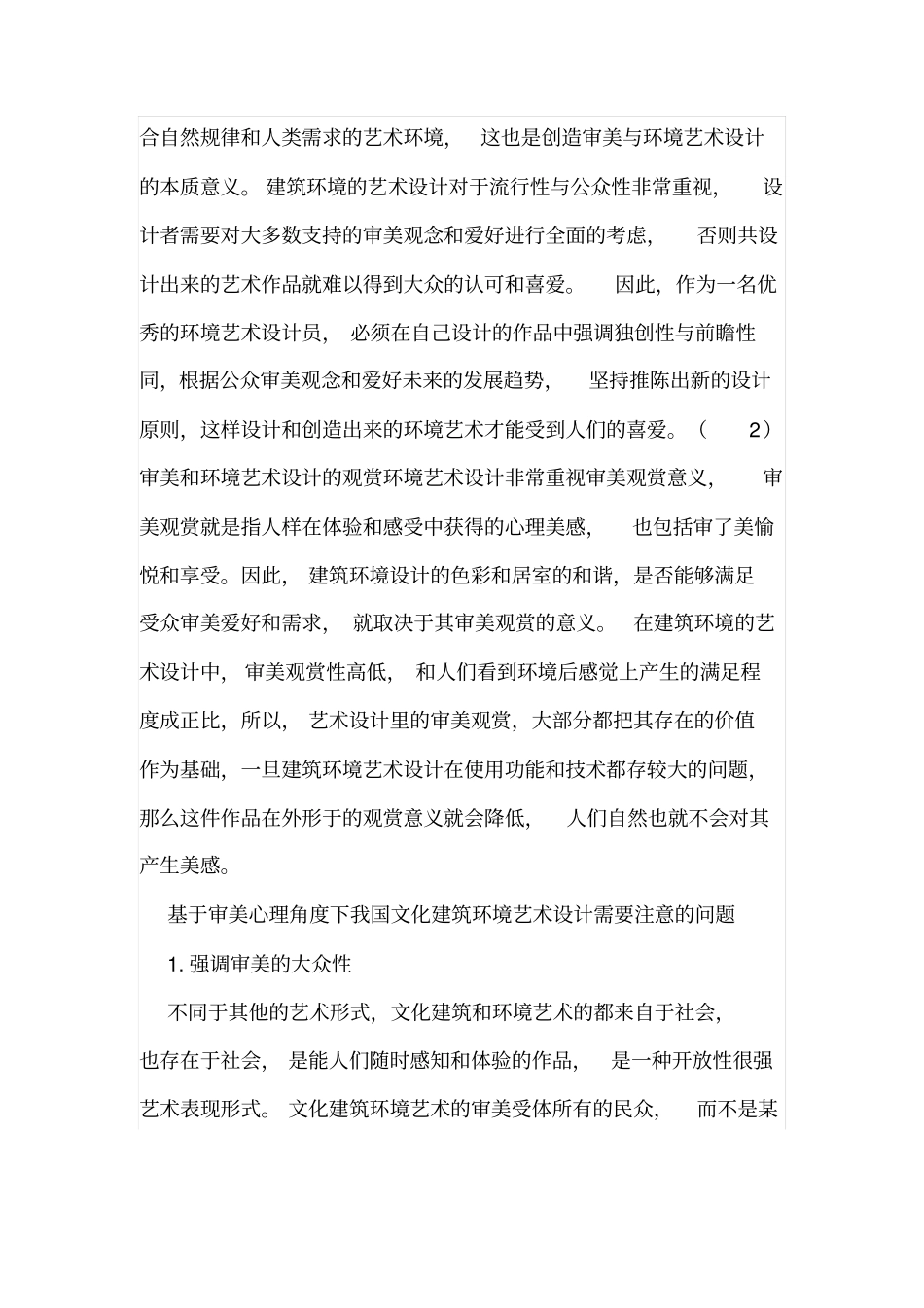 合自然规律和人类需求的艺术环境，这也是创造审美与环境艺术设计的本质意义。建筑环境的艺术设计对于流行性与公众性非常重视，设计者需要对大多数支持的审美观念和爱好进行全面的考虑，否则共设计出来的艺术作品就难以得到大众的认可和喜爱。因此，作为一名优秀的环境艺术设计员，必须在自己设计的作品中强调独创性与前瞻性同，根据公众审美观念和爱好未来的发展趋势，坚持推陈出新的设计原则，这样设计和创造出来的环境艺术才能受到人们的喜爱。（2）审美和环境艺术设计的观赏环境艺术设计非常重视审美观赏意义，审美观赏就是指人样在体验和感受中获得的心理美感，也包括审了美愉悦和享受。因此，建筑环境设计的色彩和居室的和谐，是否能够满足受众审美爱好和需求，就取决于其审美观赏的意义。在建筑环境的艺术设计中，审美观赏性高低，和人们看到环境后感觉上产生的满足程度成正比，所以，艺术设计里的审美观赏，大部分都把其存在的价值作为基础，一旦建筑环境艺术设计在使用功能和技术都存较大的问题，那么这件作品在外形于的观赏意义就会降低，人们自然也就不会对其产生美感。

基于审美心理角度下我国文化建筑环境艺术设计需要注意的问题

1. 强调审美的大众性

不同于其他的艺术形式，文化建筑和环境艺术的都来自于社会，也存在于社会，是能人们随时感知和体验的作品，是一种开放性很强艺术表现形式。文化建筑环境艺术的审美受体所有的民众，而不是某